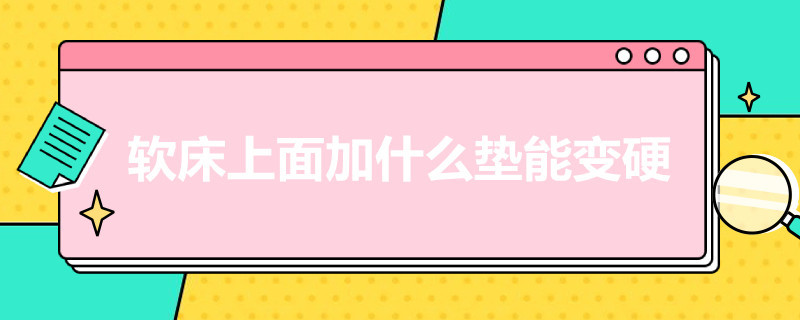 软床上面加什么垫能变硬